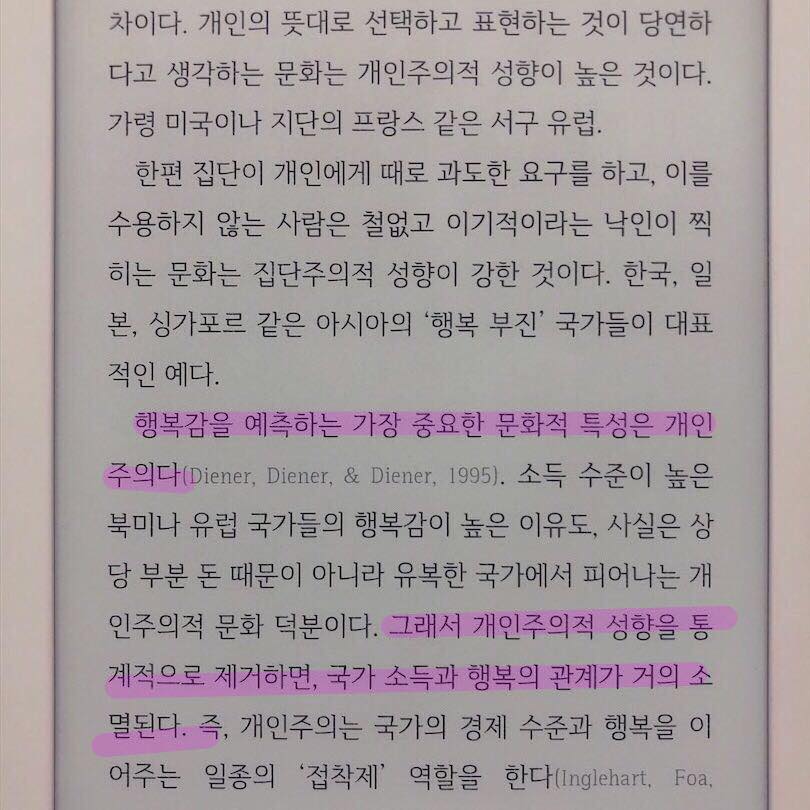 차이다. 개인의 뜻대로 선택하고 표현하는 것이 당연하다고 생각하는 문화는 개인주의적 성향이 높은 것이다. 가령 미국이나 지단의 프랑스 같은 서구 유럽.

한편 집단이 개인에게 때로 과도한 요구를 하고, 이를 수용하지 않는 사람은 철없고 이기적이라는 낙인이 찍히는 문화는 집단주의적 성향이 강한 것이다. 한국, 일본, 싱가포르 같은 아시아의 '행복 부진' 국가들이 대표적인 예다.

행복감을 예측하는 가장 중요한 문화적 특성은 개인주의다(Diener, Diener, & Diener, 1995). 소득 수준이 높은 북미나 유럽 국가들의 행복감이 높은 이유도, 사실은 상당 부분 돈 때문이 아니라 유복한 국가에서 피어나는 개인주의적 문화 덕분이다. 그래서 개인주의적 성향을 통계적으로 제거하면, 국가 소득과 행복의 관계가 거의 소멸된다. 즉, 개인주의는 국가의 경제 수준과 행복을 이어주는 일종의 '접착제' 역할을 한다(Inglehart, Foa,